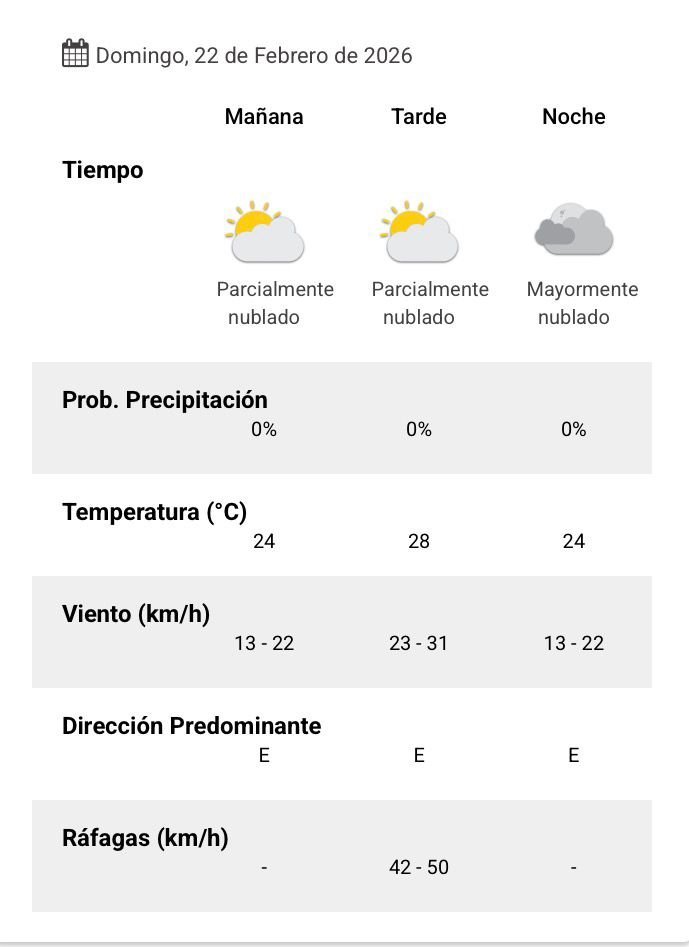 Domingo, 22 de Febrero de 2026

| | Mañana | Tarde | Noche |
|---|---|---|---|
| Tiempo | Parcialmente nublado | Parcialmente nublado | Mayormente nublado |
| Prob. Precipitación | 0% | 0% | 0% |
| Temperatura (°C) | 24 | 28 | 24 |
| Viento (km/h) | 13 - 22 | 23 - 31 | 13 - 22 |
| Dirección Predominante | E | E | E |
| Ráfagas (km/h) | - | 42 - 50 | - |